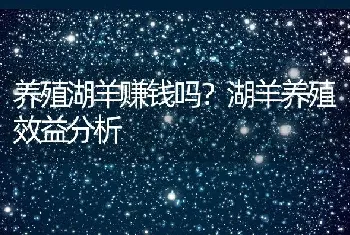 养殖湖羊赚钱吗？湖羊养殖效益分析